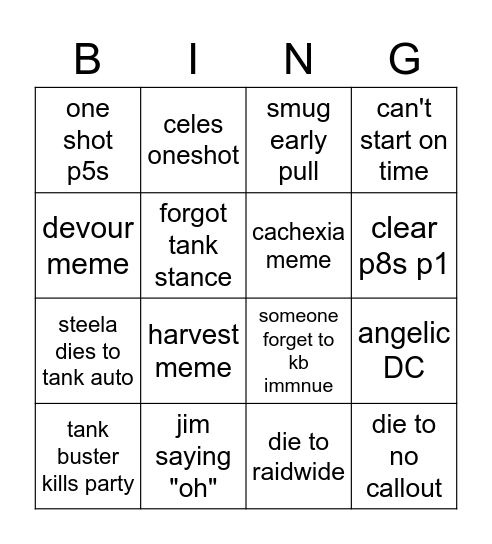 | B | I | N | G |
|---|---|---|---|
| one shot p5s | celes oneshot | smug early pull | can't start on time |
| devour meme | forgot tank stance | cachexia meme | clear p8s p1 |
| steela dies to tank auto | harvest meme | someone forget to kb immnue | angelic DC |
| tank buster kills party | jim saying "oh" | die to raidwide | die to no callout |